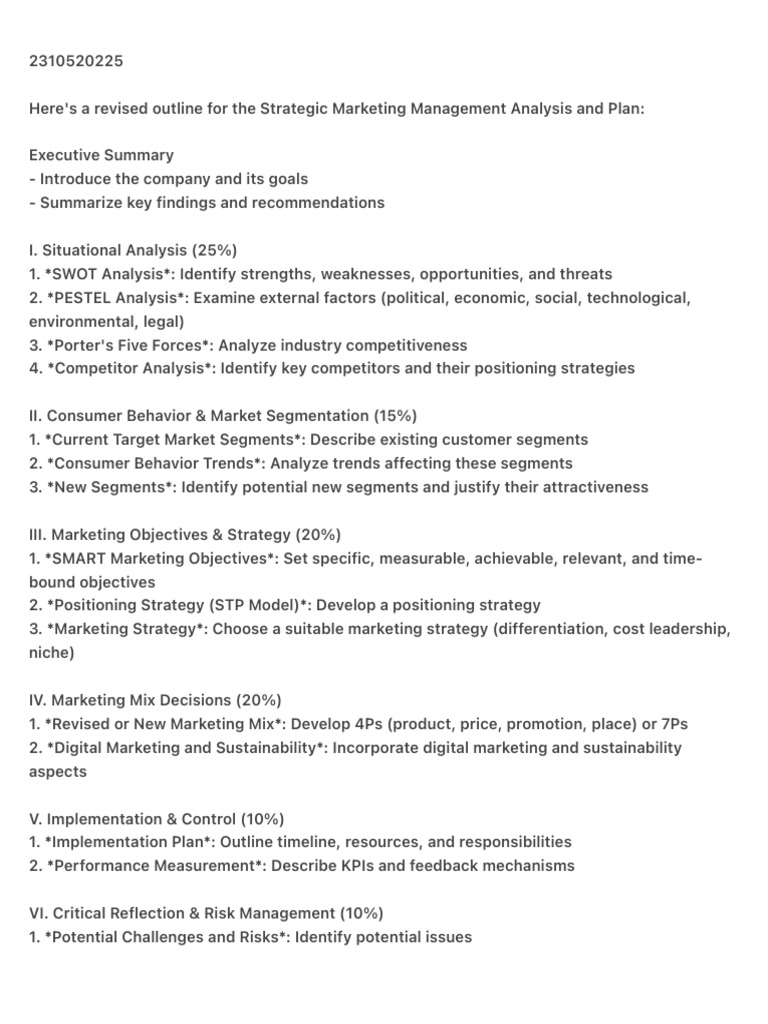 2310520225

Here's a revised outline for the Strategic Marketing Management Analysis and Plan:

Executive Summary
- Introduce the company and its goals
- Summarize key findings and recommendations

I. Situational Analysis (25%)
1. *SWOT Analysis*: Identify strengths, weaknesses, opportunities, and threats
2. *PESTEL Analysis*: Examine external factors (political, economic, social, technological, environmental, legal)
3. *Porter's Five Forces*: Analyze industry competitiveness
4. *Competitor Analysis*: Identify key competitors and their positioning strategies

II. Consumer Behavior & Market Segmentation (15%)
1. *Current Target Market Segments*: Describe existing customer segments
2. *Consumer Behavior Trends*: Analyze trends affecting these segments
3. *New Segments*: Identify potential new segments and justify their attractiveness

III. Marketing Objectives & Strategy (20%)
1. *SMART Marketing Objectives*: Set specific, measurable, achievable, relevant, and time-bound objectives
2. *Positioning Strategy (STP Model)*: Develop a positioning strategy
3. *Marketing Strategy*: Choose a suitable marketing strategy (differentiation, cost leadership, niche)

IV. Marketing Mix Decisions (20%)
1. *Revised or New Marketing Mix*: Develop 4Ps (product, price, promotion, place) or 7Ps
2. *Digital Marketing and Sustainability*: Incorporate digital marketing and sustainability aspects

V. Implementation & Control (10%)
1. *Implementation Plan*: Outline timeline, resources, and responsibilities
2. *Performance Measurement*: Describe KPIs and feedback mechanisms

VI. Critical Reflection & Risk Management (10%)
1. *Potential Challenges and Risks*: Identify potential issues